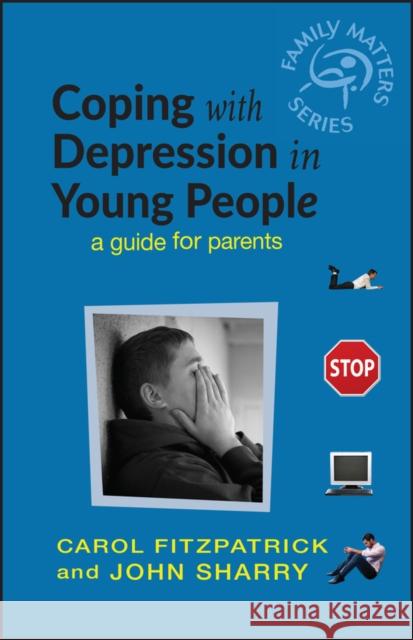 FAMILY MATTERS SERIES

Coping with Depression in Young People

a guide for parents

STOP

CAROL FITZPATRICK and JOHN SHARRY